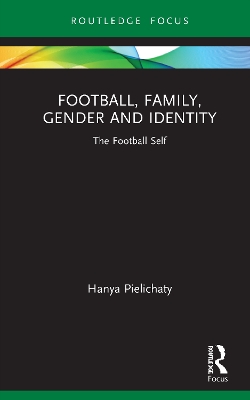 ROUTLEDGE FOCUS

FOOTBALL, FAMILY, GENDER AND IDENTITY

The Football Self

Hanya Pielichaty

ROUTLEDGE

Focus